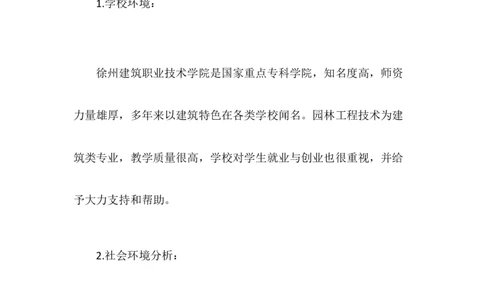 1.学校环境：

徐州建筑职业技术学院是国家重点专科学院，知名度高，师资力量雄厚，多年来以建筑特色在各类学校闻名。园林工程技术为建筑类专业，教学质量很高，学校对学生就业与创业也很重视，并给予大力支持和帮助。

2.社会环境分析：